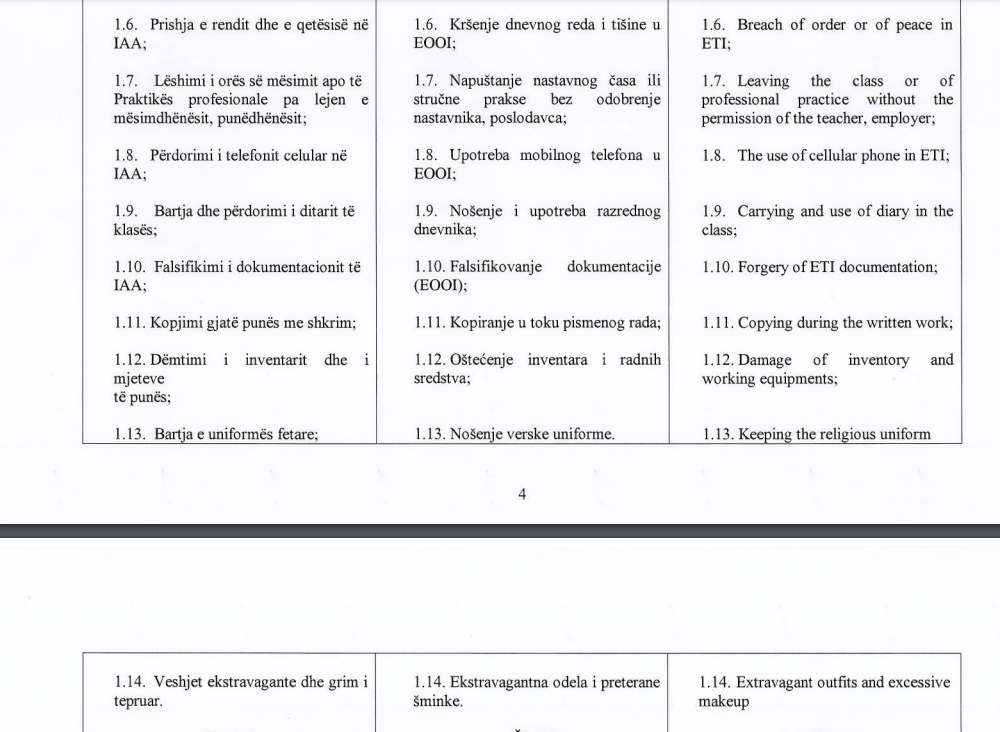 | | | |
|---|---|---|
| 1.6. Prishja e rendit dhe e qetësisë në IAA; | 1.6. Kršenje dnevnog reda i tišine u EOOI; | 1.6. Breach of order or of peace in ETI; |
| 1.7. Lëshimi i orës së mësimit apo të Praktikës profesionale pa lejen e mësimdhënësit, punëdhënësit; | 1.7. Napuštanje nastavnog časa ili stručne prakse bez odobrenje nastavnika, poslodavca; | 1.7. Leaving the class or of professional practice without the permission of the teacher, employer; |
| 1.8. Përdorimi i telefonit celular në IAA; | 1.8. Upotreba mobilnog telefona u EOOI; | 1.8. The use of cellular phone in ETI; |
| 1.9. Bartja dhe përdorimi i ditarit të klasës; | 1.9. Nošenje i upotreba razrednog dnevnika; | 1.9. Carrying and use of diary in the class; |
| 1.10. Falsifikimi i dokumentacionit të IAA; | 1.10. Falsifikovanje dokumentacije (EOOI); | 1.10. Forgery of ETI documentation; |
| 1.11. Kopjimi gjatë punës me shkrim; | 1.11. Kopiranje u toku pismenog rada; | 1.11. Copying during the written work; |
| 1.12. Dëmtimi i inventarit dhe i mjeteve të punës; | 1.12. Oštećenje inventara i radnih sredstva; | 1.12. Damage of inventory and working equipments; |
| 1.13. Bartja e uniformës fetare; | 1.13. Nošenje verske uniforme. | 1.13. Keeping the religious uniform |

4

| | | |
|---|---|---|
| 1.14. Veshjet ekstravagante dhe grim i tepruar. | 1.14. Ekstravagantna odela i preterane šminke. | 1.14. Extravagant outfits and excessive makeup |